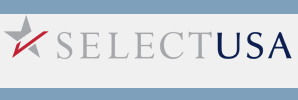 SELECTUSA